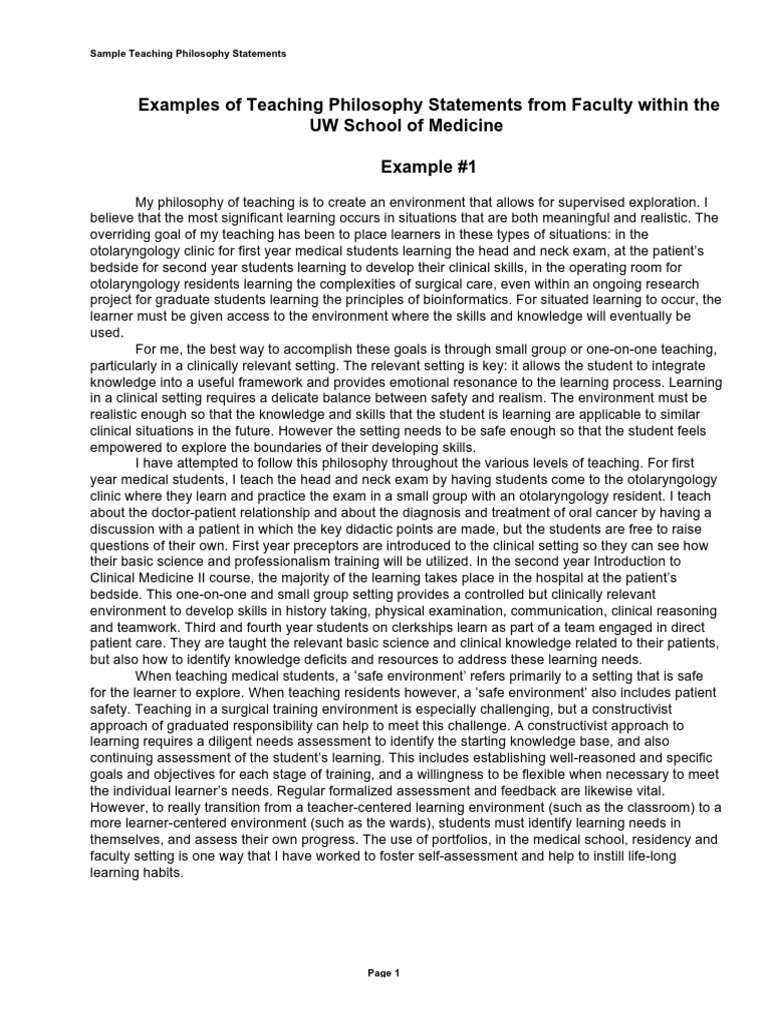 Sample Teaching Philosophy Statements

Examples of Teaching Philosophy Statements from Faculty within the UW School of Medicine

Example #1

My philosophy of teaching is to create an environment that allows for supervised exploration. I believe that the most significant learning occurs in situations that are both meaningful and realistic. The overriding goal of my teaching has been to place learners in these types of situations: in the otolaryngology clinic for first year medical students learning the head and neck exam, at the patient's bedside for second year students learning to develop their clinical skills, in the operating room for otolaryngology residents learning the complexities of surgical care, even within an ongoing research project for graduate students learning the principles of bioinformatics. For situated learning to occur, the learner must be given access to the environment where the skills and knowledge will eventually be used.

For me, the best way to accomplish these goals is through small group or one-on-one teaching, particularly in a clinically relevant setting. The relevant setting is key: it allows the student to integrate knowledge into a useful framework and provides emotional resonance to the learning process. Learning in a clinical setting requires a delicate balance between safety and realism. The environment must be realistic enough so that the knowledge and skills that the student is learning are applicable to similar clinical situations in the future. However the setting needs to be safe enough so that the student feels empowered to explore the boundaries of their developing skills.

I have attempted to follow this philosophy throughout the various levels of teaching. For first year medical students, I teach the head and neck exam by having students come to the otolaryngology clinic where they learn and practice the exam in a small group with an otolaryngology resident. I teach about the doctor-patient relationship and about the diagnosis and treatment of oral cancer by having a discussion with a patient in which the key didactic points are made, but the students are free to raise questions of their own. First year preceptors are introduced to the clinical setting so they can see how their basic science and professionalism training will be utilized. In the second year Introduction to Clinical Medicine II course, the majority of the learning takes place in the hospital at the patient's bedside. This one-on-one and small group setting provides a controlled but clinically relevant environment to develop skills in history taking, physical examination, communication, clinical reasoning and teamwork. Third and fourth year students on clerkships learn as part of a team engaged in direct patient care. They are taught the relevant basic science and clinical knowledge related to their patients, but also how to identify knowledge deficits and resources to address these learning needs.

When teaching medical students, a 'safe environment' refers primarily to a setting that is safe for the learner to explore. When teaching residents however, a 'safe environment' also includes patient safety. Teaching in a surgical training environment is especially challenging, but a constructivist approach of graduated responsibility can help to meet this challenge. A constructivist approach to learning requires a diligent needs assessment to identify the starting knowledge base, and also continuing assessment of the student's learning. This includes establishing well-reasoned and specific goals and objectives for each stage of training, and a willingness to be flexible when necessary to meet the individual learner's needs. Regular formalized assessment and feedback are likewise vital. However, to really transition from a teacher-centered learning environment (such as the classroom) to a more learner-centered environment (such as the wards), students must identify learning needs in themselves, and assess their own progress. The use of portfolios, in the medical school, residency and faculty setting is one way that I have worked to foster self-assessment and help to instill life-long learning habits.

Page 1